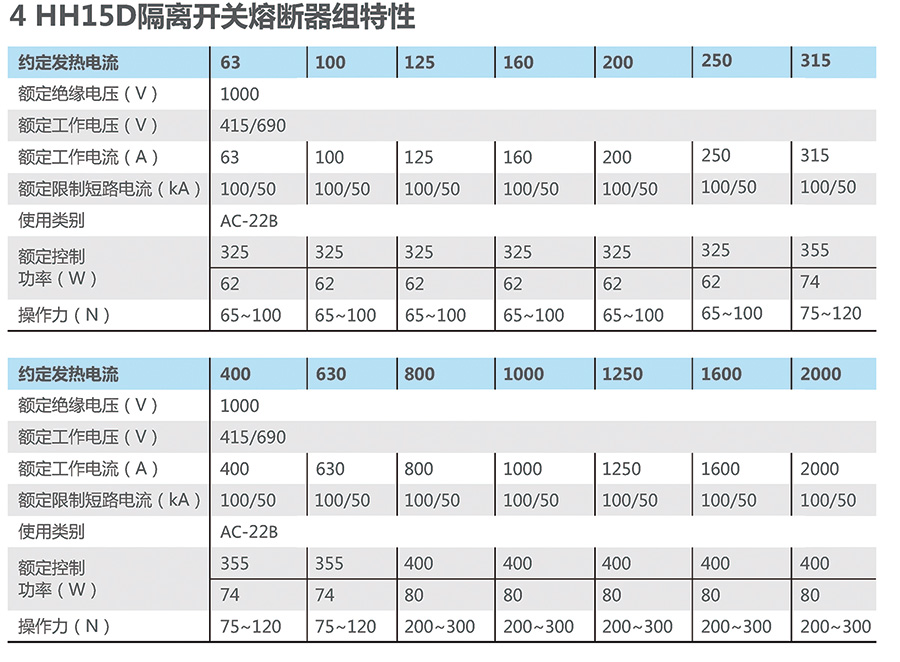 4 HH15D隔离开关熔断器组特性

| 约定发热电流 | 63 | 100 | 125 | 160 | 200 | 250 | 315 |
|---|---|---|---|---|---|---|---|
| 额定绝缘电压（V） | 1000 | | | | | | |
| 额定工作电压（V） | 415/690 | | | | | | |
| 额定工作电流（A） | 63 | 100 | 125 | 160 | 200 | 250 | 315 |
| 额定限制短路电流（kA） | 100/50 | 100/50 | 100/50 | 100/50 | 100/50 | 100/50 | 100/50 |
| 使用类别 | AC-22B | | | | | | |
| 额定控制功率（W） | 325 | 325 | 325 | 325 | 325 | 325 | 355 |
| | 62 | 62 | 62 | 62 | 62 | 62 | 74 |
| 操作力（N） | 65~100 | 65~100 | 65~100 | 65~100 | 65~100 | 65~100 | 75~120 |

| 约定发热电流 | 400 | 630 | 800 | 1000 | 1250 | 1600 | 2000 |
|---|---|---|---|---|---|---|---|
| 额定绝缘电压（V） | 1000 | | | | | | |
| 额定工作电压（V） | 415/690 | | | | | | |
| 额定工作电流（A） | 400 | 630 | 800 | 1000 | 1250 | 1600 | 2000 |
| 额定限制短路电流（kA） | 100/50 | 100/50 | 100/50 | 100/50 | 100/50 | 100/50 | 100/50 |
| 使用类别 | AC-22B | | | | | | |
| 额定控制功率（W） | 355 | 355 | 400 | 400 | 400 | 400 | 400 |
| | 74 | 74 | 80 | 80 | 80 | 80 | 80 |
| 操作力（N） | 75~120 | 75~120 | 200~300 | 200~300 | 200~300 | 200~300 | 200~300 |